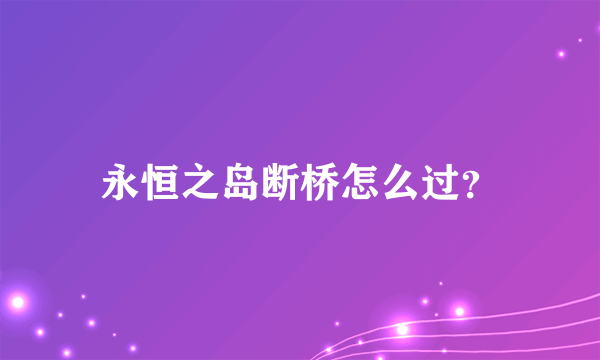 永恒之岛断桥怎么过?